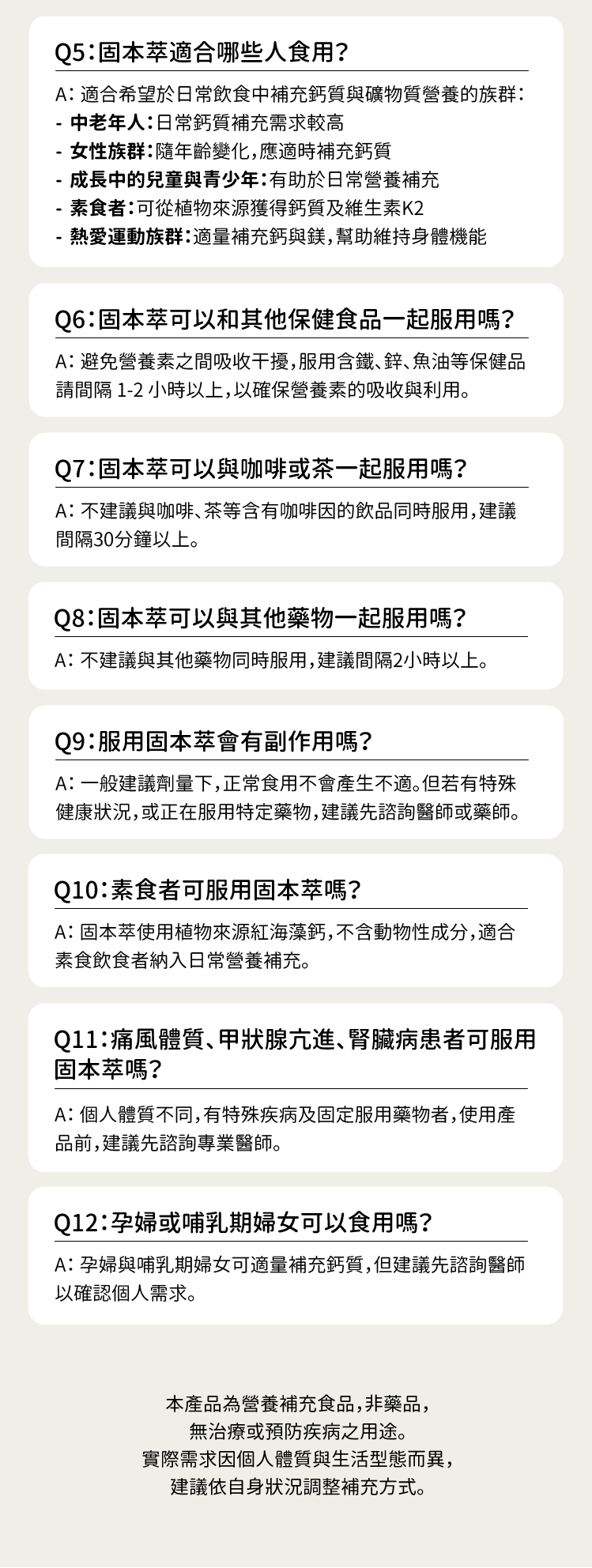 Q5：固本萃適合哪些人食用？

A：適合希望於日常飲食中補充鈣質與礦物質營養的族群：
- 中老年人：日常鈣質補充需求較高
- 女性族群：隨年齡變化，應適時補充鈣質
- 成長中的兒童與青少年：有助於日常營養補充
- 素食者：可從植物來源獲得鈣質及維生素K2
- 熱愛運動族群：適量補充鈣與鎂，幫助維持身體機能

Q6：固本萃可以和其他保健食品一起服用嗎？

A：避免營養素之間吸收干擾，服用含鐵、鋅、魚油等保健品請間隔 1-2 小時以上，以確保營養素的吸收與利用。

Q7：固本萃可以與咖啡或茶一起服用嗎？

A：不建議與咖啡、茶等含有咖啡因的飲品同時服用，建議間隔30分鐘以上。

Q8：固本萃可以與其他藥物一起服用嗎？

A：不建議與其他藥物同時服用，建議間隔2小時以上。

Q9：服用固本萃會有副作用嗎？

A：一般建議劑量下，正常食用不會產生不適。但若有特殊健康狀況，或正在服用特定藥物，建議先諮詢醫師或藥師。

Q10：素食者可服用固本萃嗎？

A：固本萃使用植物來源紅海藻鈣，不含動物性成分，適合素食飲食者納入日常營養補充。

Q11：痛風體質、甲狀腺亢進、腎臟病患者可服用固本萃嗎？

A：個人體質不同，有特殊疾病及固定服用藥物者，使用產品前，建議先諮詢專業醫師。

Q12：孕婦或哺乳期婦女可以食用嗎？

A：孕婦與哺乳期婦女可適量補充鈣質，但建議先諮詢醫師以確認個人需求。

本產品為營養補充食品，非藥品，
無治療或預防疾病之用途。
實際需求因個人體質與生活型態而異，
建議依自身狀況調整補充方式。